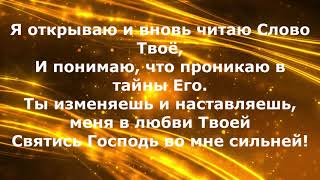 Я открываю и вновь читаю Слово Твоё,
И понимаю, что проникаю в тайны Его.
Ты изменяешь и наставляешь, меня в любви Твоей
Святись Господь во мне сильней!